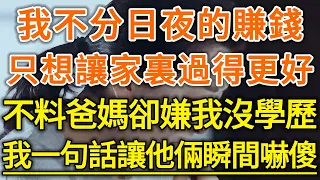 我不分日夜的賺錢
只想讓家裏過得更好
不料爸媽卻嫌我沒學歷
我一句話讓他倆瞬間嚇傻